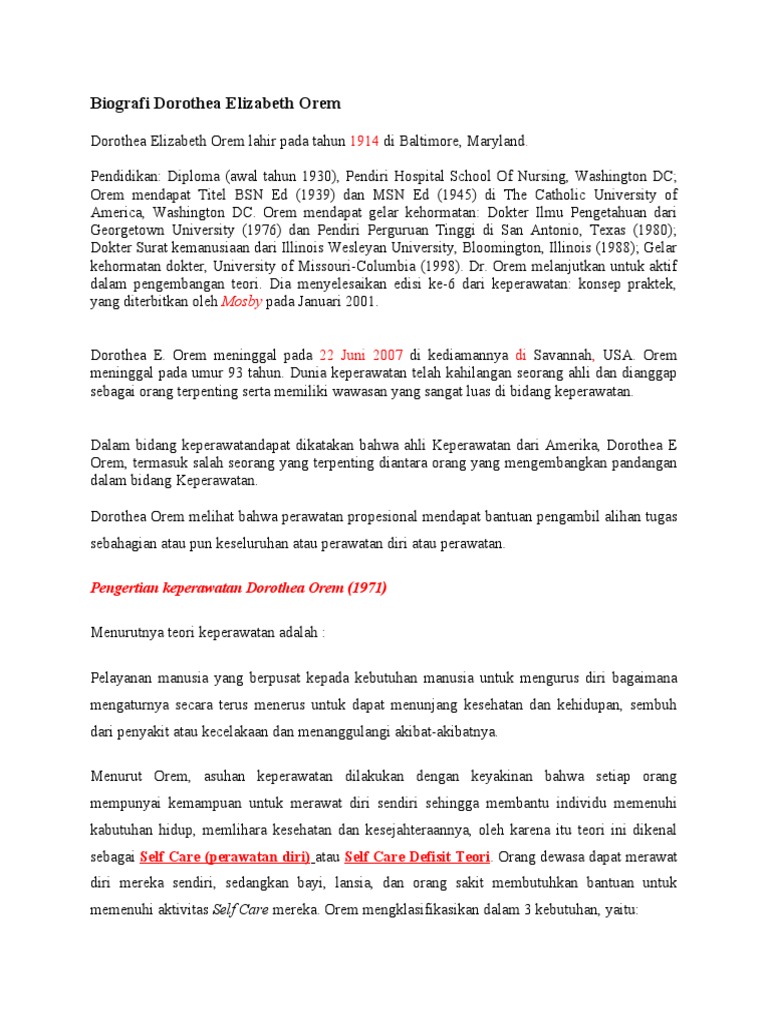 Biografi Dorothea Elizabeth Orem

Dorothea Elizabeth Orem lahir pada tahun 1914 di Baltimore, Maryland.

Pendidikan: Diploma (awal tahun 1930), Pendiri Hospital School Of Nursing, Washington DC; Orem mendapat Titel BSN Ed (1939) dan MSN Ed (1945) di The Catholic University of America, Washington DC. Orem mendapat gelar kehormatan: Dokter Ilmu Pengetahuan dari Georgetown University (1976) dan Pendiri Perguruan Tinggi di San Antonio, Texas (1980); Dokter Surat kemanusiaan dari Illinois Wesleyan University, Bloomington, Illinois (1988); Gelar kehormatan dokter, University of Missouri-Columbia (1998). Dr. Orem melanjutkan untuk aktif dalam pengembangan teori. Dia menyelesaikan edisi ke-6 dari keperawatan: konsep praktek, yang diterbitkan oleh Mosby pada Januari 2001.

Dorothea E. Orem meninggal pada 22 Juni 2007 di kediamannya di Savannah, USA. Orem meninggal pada umur 93 tahun. Dunia keperawatan telah kahilangan seorang ahli dan dianggap sebagai orang terpenting serta memiliki wawasan yang sangat luas di bidang keperawatan.

Dalam bidang keperawatandapat dikatakan bahwa ahli Keperawatan dari Amerika, Dorothea E Orem, termasuk salah seorang yang terpenting diantara orang yang mengembangkan pandangan dalam bidang Keperawatan.

Dorothea Orem melihat bahwa perawatan propesional mendapat bantuan pengambil alihan tugas sebahagian atau pun keseluruhan atau perawatan diri atau perawatan.

Pengertian keperawatan Dorothea Orem (1971)

Menurutnya teori keperawatan adalah :

Pelayanan manusia yang berpusat kepada kebutuhan manusia untuk mengurus diri bagaimana mengaturnya secara terus menerus untuk dapat menunjang kesehatan dan kehidupan, sembuh dari penyakit atau kecelakaan dan menanggulangi akibat-akibatnya.

Menurut Orem, asuhan keperawatan dilakukan dengan keyakinan bahwa setiap orang mempunyai kemampuan untuk merawat diri sendiri sehingga membantu individu memenuhi kabutuhan hidup, memlihara kesehatan dan kesejahteraannya, oleh karena itu teori ini dikenal sebagai Self Care (perawatan diri) atau Self Care Defisit Teori. Orang dewasa dapat merawat diri mereka sendiri, sedangkan bayi, lansia, dan orang sakit membutuhkan bantuan untuk memenuhi aktivitas Self Care mereka. Orem mengklasifikasikan dalam 3 kebutuhan, yaitu: